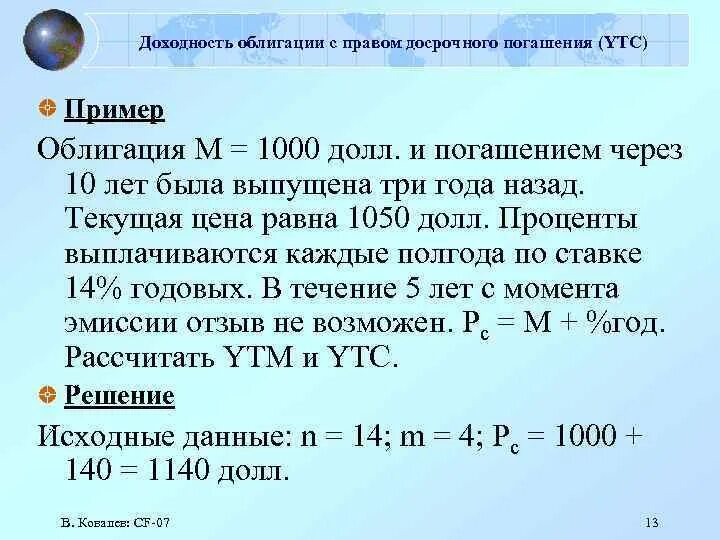 Доходность облигации с правом досрочного погашения (YTC)

Пример

Облигация M = 1000 долл. и погашением через 10 лет была выпущена три года назад. Текущая цена равна 1050 долл. Проценты выплачиваются каждые полгода по ставке 14% годовых. В течение 5 лет с момента эмиссии отзыв не возможен. $P_c$ = M + %год. Рассчитать YTM и YTC.

Решение

Исходные данные: n = 14; m = 4; $P_c$ = 1000 + 140 = 1140 долл.

В. Ковалев: CF-07

13